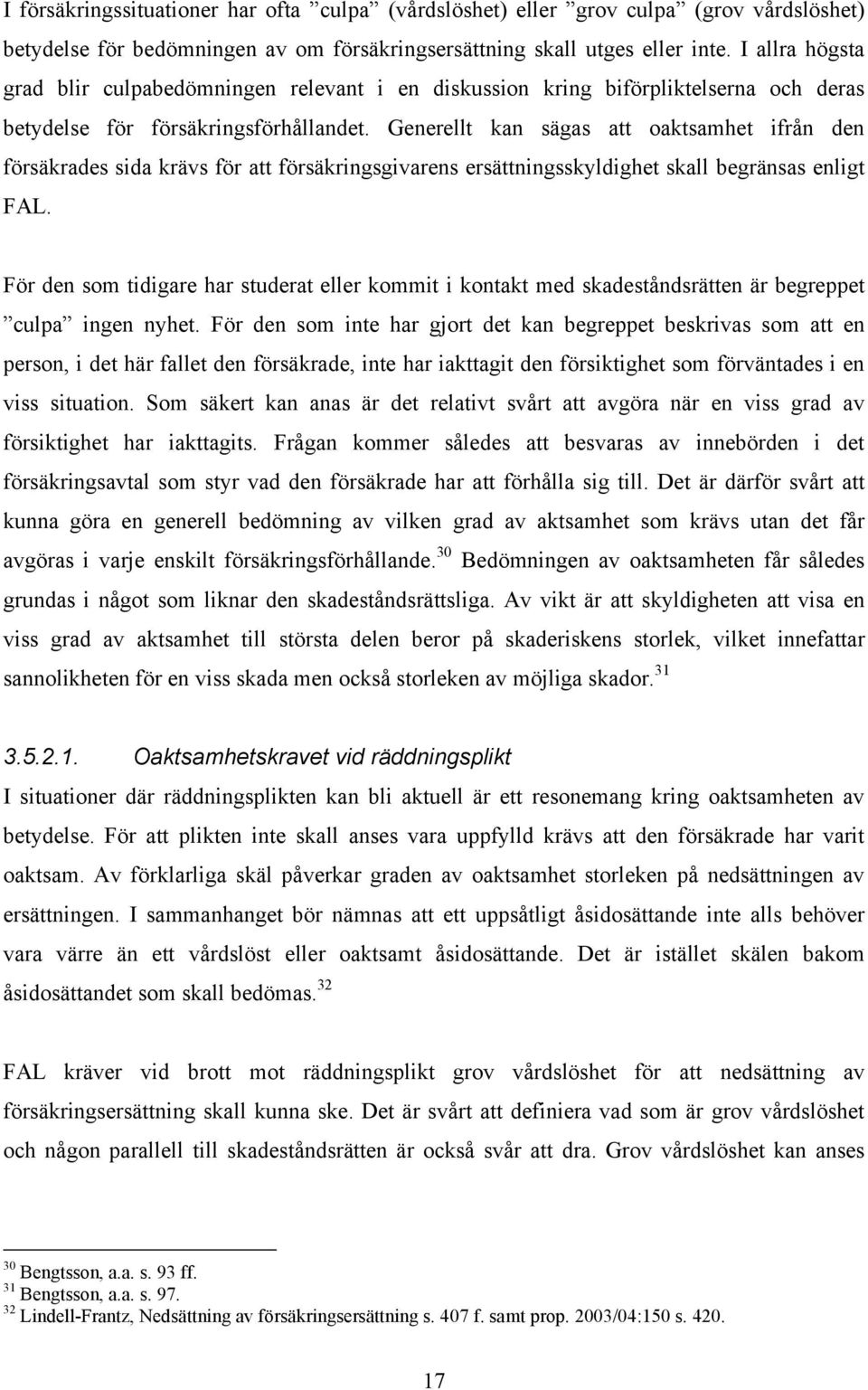 I försäkringssituationer har ofta ”culpa” (vårdslöshet) eller ”grov culpa” (grov vårdslöshet) betydelse för bedömningen av om försäkringsersättning skall utges eller inte. I allra högsta grad blir culpabedömningen relevant i en diskussion kring biförpliktelserna och deras betydelse för försäkringsförhållandet. Generellt kan sägas att oaktsamhet ifrån den försäkrades sida krävs för att försäkringsgivarens ersättningsskyldighet skall begränsas enligt FAL.

För den som tidigare har studerat eller kommit i kontakt med skadeståndsrätten är begreppet ”culpa” ingen nyhet. För den som inte har gjort det kan begreppet beskrivas som att en person, i det här fallet den försäkrade, inte har iakttagit den försiktighet som förväntades i en viss situation. Som säkert kan anas är det relativt svårt att avgöra när en viss grad av försiktighet har iakttagits. Frågan kommer således att besvaras av innebörden i det försäkringsavtal som styr vad den försäkrade har att förhålla sig till. Det är därför svårt att kunna göra en generell bedömning av vilken grad av aktsamhet som krävs utan det får avgöras i varje enskilt försäkringsförhållande.$^{30}$ Bedömningen av oaktsamheten får således grundas i något som liknar den skadeståndsrättsliga. Av vikt är att skyldigheten att visa en viss grad av aktsamhet till största delen beror på skaderiskens storlek, vilket innefattar sannolikheten för en viss skada men också storleken av möjliga skador.$^{31}$

3.5.2.1. Oaktsamhetskravet vid räddningsplikt

I situationer där räddningsplikten kan bli aktuell är ett resonemang kring oaktsamheten av betydelse. För att plikten inte skall anses vara uppfylld krävs att den försäkrade har varit oaktsam. Av förklarliga skäl påverkar graden av oaktsamhet storleken på nedsättningen av ersättningen. I sammanhanget bör nämnas att ett uppsåtligt åsidosättande inte alls behöver vara värre än ett vårdslöst eller oaktsamt åsidosättande. Det är istället skälen bakom åsidosättandet som skall bedömas.$^{32}$

FAL kräver vid brott mot räddningsplikt grov vårdslöshet för att nedsättning av försäkringsersättning skall kunna ske. Det är svårt att definiera vad som är grov vårdslöshet och någon parallell till skadeståndsrätten är också svår att dra. Grov vårdslöshet kan anses

$^{30}$ Bengtsson, a.a. s. 93 ff.
$^{31}$ Bengtsson, a.a. s. 97.
$^{32}$ Lindell-Frantz, Nedsättning av försäkringsersättning s. 407 f. samt prop. 2003/04:150 s. 420.

17